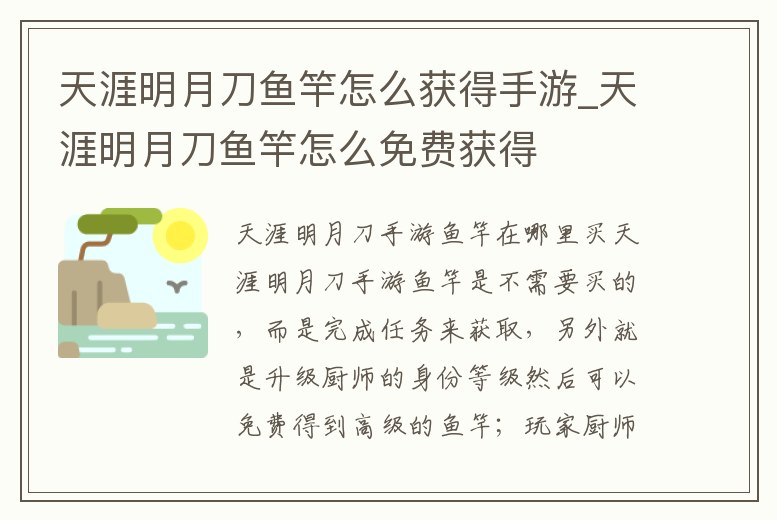 天涯明月刀鱼竿怎么获得手游_天涯明月刀鱼竿怎么免费获得

天涯明月刀手游鱼竿在哪里买天涯明月刀手游鱼竿是不需要买的，而是完成任务来获取，另外就是升级厨师的身份等级然后可以免费得到高级的鱼竿；玩家厨师